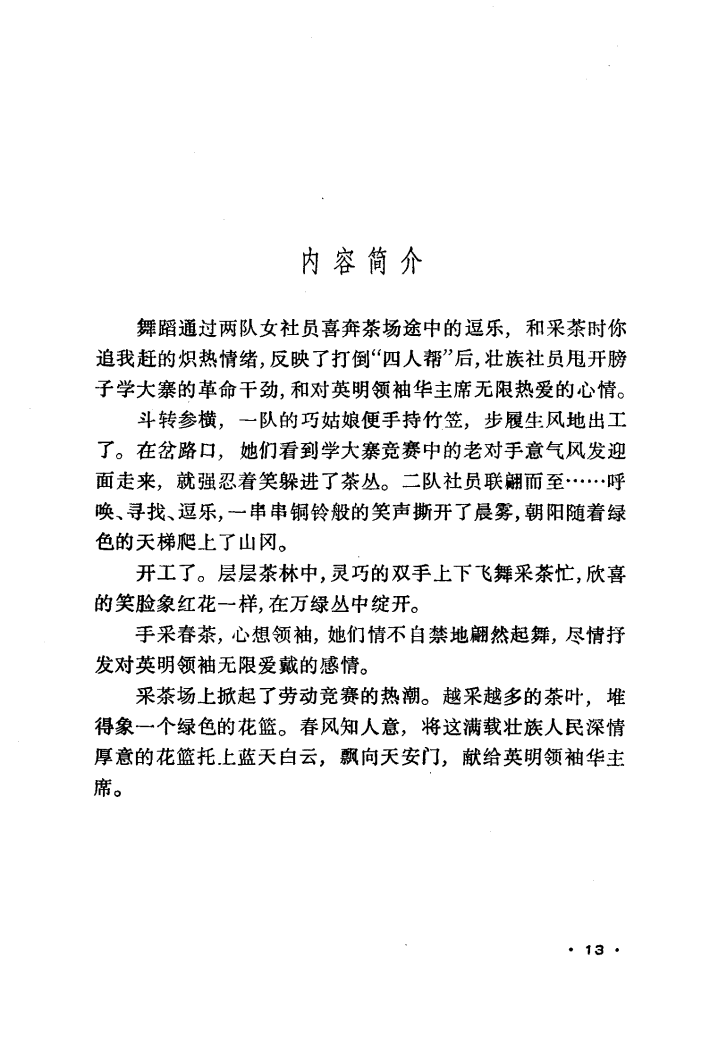 内容简介

舞蹈通过两队女社员喜奔茶场途中的逗乐，和采茶时你追我赶的炽热情绪，反映了打倒“四人帮”后，壮族社员甩开膀子学大寨的革命干劲，和对英明领袖华主席无限热爱的心情。

斗转参横，一队的巧姑娘便手持竹笠，步履生风地出工了。在岔路口，她们看到学大寨竞赛中的老对手意气风发迎面走来，就强忍着笑躲进了茶丛。二队社员联翩而至……呼唤、寻找、逗乐，一串串铜铃般的笑声撕开了晨雾，朝阳随着绿色的天梯爬上了山冈。

开工了。层层茶林中，灵巧的双手上下飞舞采茶忙，欣喜的笑脸象红花一样，在万绿丛中绽开。

手采春茶，心想领袖，她们情不自禁地翩然起舞，尽情抒发对英明领袖无限爱戴的感情。

采茶场上掀起了劳动竞赛的热潮。越采越多的茶叶，堆得象一个绿色的花篮。春风知人意，将这满载壮族人民深情厚意的花篮托上蓝天白云，飘向天安门，献给英明领袖华主席。

· 13 ·